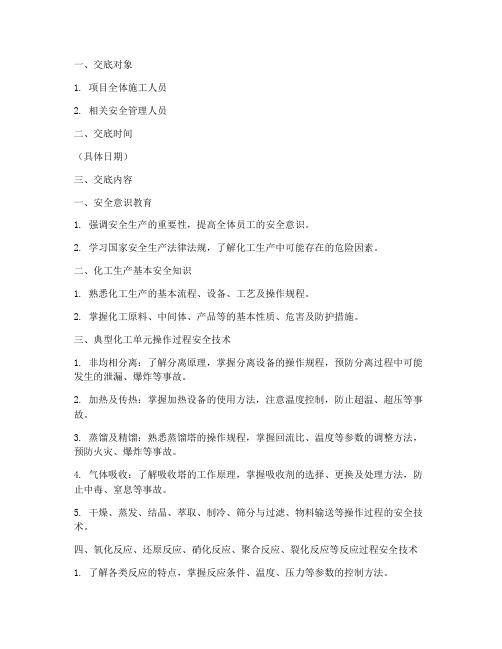 一、交底对象

1. 项目全体施工人员

2. 相关安全管理人员

二、交底时间

（具体日期）

三、交底内容

一、安全意识教育

1. 强调安全生产的重要性，提高全体员工的安全意识。

2. 学习国家安全生产法律法规，了解化工生产中可能存在的危险因素。

二、化工生产基本安全知识

1. 熟悉化工生产的基本流程、设备、工艺及操作规程。

2. 掌握化工原料、中间体、产品等的基本性质、危害及防护措施。

三、典型化工单元操作过程安全技术

1. 非均相分离：了解分离原理，掌握分离设备的操作规程，预防分离过程中可能发生的泄漏、爆炸等事故。

2. 加热及传热：掌握加热设备的使用方法，注意温度控制，防止超温、超压等事故。

3. 蒸馏及精馏：熟悉蒸馏塔的操作规程，掌握回流比、温度等参数的调整方法，预防火灾、爆炸等事故。

4. 气体吸收：了解吸收塔的工作原理，掌握吸收剂的选择、更换及处理方法，防止中毒、窒息等事故。

5. 干燥、蒸发、结晶、萃取、制冷、筛分与过滤、物料输送等操作过程的安全技术。

四、氧化反应、还原反应、硝化反应、聚合反应、裂化反应等反应过程安全技术

1. 了解各类反应的特点，掌握反应条件、温度、压力等参数的控制方法。